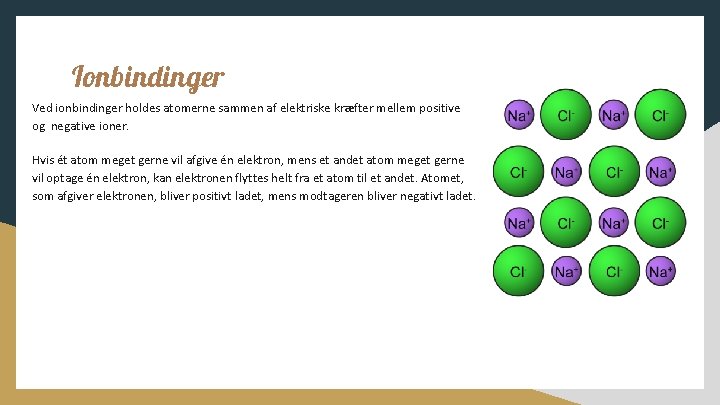 Ionbindinger

Ved ionbindinger holdes atomerne sammen af elektriske kræfter mellem positive og negative ioner.

Hvis ét atom meget gerne vil afgive én elektron, mens et andet atom meget gerne vil optage én elektron, kan elektronen flyttes helt fra et atom til et andet. Atomet, som afgiver elektronen, bliver positivt ladet, mens modtageren bliver negativt ladet.

$Na^+$ $Cl^-$ $Na^+$ $Cl^-$
$Cl^-$ $Na^+$ $Cl^-$ $Na^+$
$Na^+$ $Cl^-$ $Na^+$ $Cl^-$
$Cl^-$ $Na^+$ $Cl^-$ $Na^+$